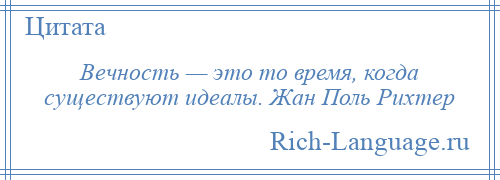 Цитата

Вечность — это то время, когда существуют идеалы. Жан Поль Рихтер

Rich-Language.ru